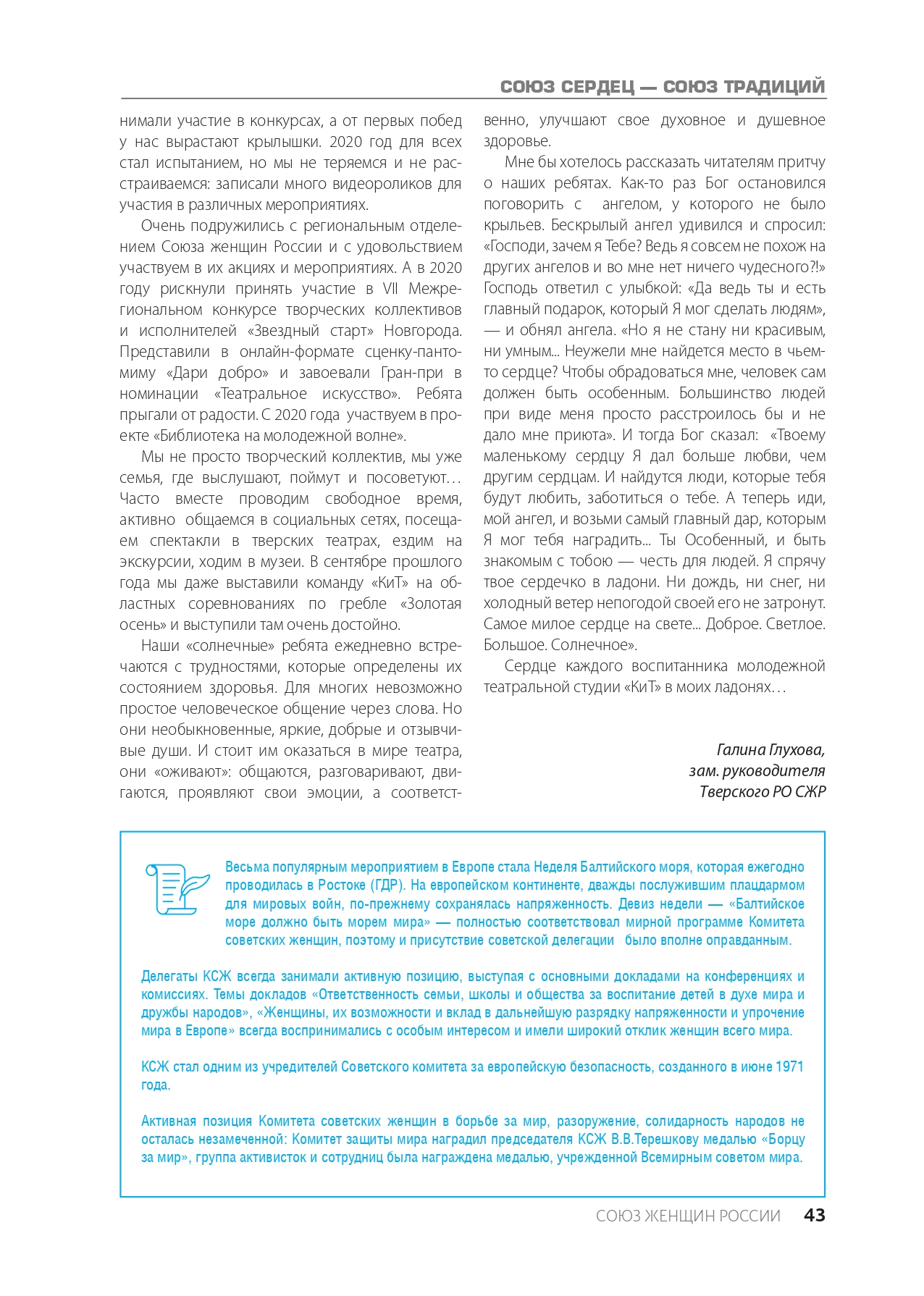 СОЮЗ СЕРДЕЦ — СОЮЗ ТРАДИЦИЙ

нимали участие в конкурсах, а от первых побед у нас вырастают крылышки. 2020 год для всех стал испытанием, но мы не теряемся и не расстраиваемся: записали много видеороликов для участия в различных мероприятиях.

Очень подружились с региональным отделением Союза женщин России и с удовольствием участвуем в их акциях и мероприятиях. А в 2020 году рискнули принять участие в VII Межрегиональном конкурсе творческих коллективов и исполнителей «Звездный старт» Новгорода. Представили в онлайн-формате сценку-пантомиму «Дари добро» и завоевали Гран-при в номинации «Театральное искусство». Ребята прыгали от радости. С 2020 года участвуем в проекте «Библиотека на молодежной волне».

Мы не просто творческий коллектив, мы уже семья, где выслушают, поймут и посоветуют… Часто вместе проводим свободное время, активно общаемся в социальных сетях, посещаем спектакли в тверских театрах, ездим на экскурсии, ходим в музеи. В сентябре прошлого года мы даже выставили команду «КиТ» на областных соревнованиях по гребле «Золотая осень» и выступили там очень достойно.

Наши «солнечные» ребята ежедневно встречаются с трудностями, которые определены их состоянием здоровья. Для многих невозможно простое человеческое общение через слова. Но они необыкновенные, яркие, добрые и отзывчивые души. И стоит им оказаться в мире театра, они «оживают»: общаются, разговаривают, двигаются, проявляют свои эмоции, а соответственно, улучшают свое духовное и душевное здоровье.

Мне бы хотелось рассказать читателям притчу о наших ребятах. Как-то раз Бог остановился поговорить с ангелом, у которого не было крыльев. Бескрылый ангел удивился и спросил: «Господи, зачем я Тебе? Ведь я совсем не похож на других ангелов и во мне нет ничего чудесного?!» Господь ответил с улыбкой: «Да ведь ты и есть главный подарок, который Я мог сделать людям», — и обнял ангела. «Но я не стану ни красивым, ни умным... Неужели мне найдется место в чьем-то сердце? Чтобы обрадоваться мне, человек сам должен быть особенным. Большинство людей при виде меня просто расстроилось бы и не дало мне приюта». И тогда Бог сказал: «Твоему маленькому сердцу Я дал больше любви, чем другим сердцам. И найдутся люди, которые тебя будут любить, заботиться о тебе. А теперь иди, мой ангел, и возьми самый главный дар, которым Я мог тебя наградить... Ты Особенный, и быть знакомым с тобою — честь для людей. Я спрячу твое сердечко в ладони. Ни дождь, ни снег, ни холодный ветер непогодой своей его не затронут. Самое милое сердце на свете... Доброе. Светлое. Большое. Солнечное».

Сердце каждого воспитанника молодежной театральной студии «КиТ» в моих ладонях…

Галина Глухова,
зам. руководителя
Тверского РО СЖР

Весьма популярным мероприятием в Европе стала Неделя Балтийского моря, которая ежегодно проводилась в Ростоке (ГДР). На европейском континенте, дважды послужившим плацдармом для мировых войн, по-прежнему сохранялась напряженность. Девиз недели — «Балтийское море должно быть морем мира» — полностью соответствовал мирной программе Комитета советских женщин, поэтому и присутствие советской делегации было вполне оправданным.

Делегаты КСЖ всегда занимали активную позицию, выступая с основными докладами на конференциях и комиссиях. Темы докладов «Ответственность семьи, школы и общества за воспитание детей в духе мира и дружбы народов», «Женщины, их возможности и вклад в дальнейшую разрядку напряженности и упрочение мира в Европе» всегда воспринимались с особым интересом и имели широкий отклик женщин всего мира.

КСЖ стал одним из учредителей Советского комитета за европейскую безопасность, созданного в июне 1971 года.

Активная позиция Комитета советских женщин в борьбе за мир, разоружение, солидарность народов не осталась незамеченной: Комитет защиты мира наградил председателя КСЖ В.В.Терешкову медалью «Борцу за мир», группа активисток и сотрудниц была награждена медалью, учрежденной Всемирным советом мира.

СОЮЗ ЖЕНЩИН РОССИИ 43